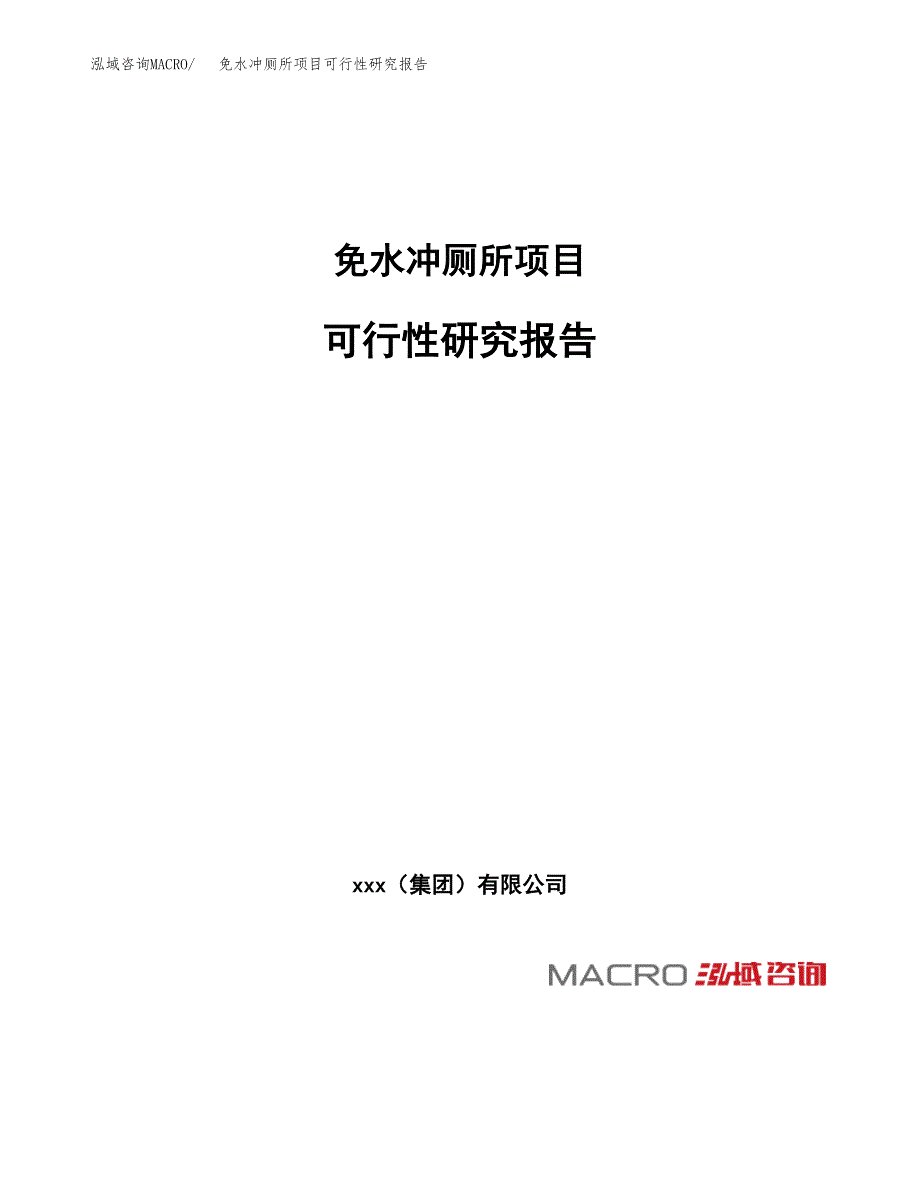 泓域咨询MACRO/　免水冲厕所项目可行性研究报告

免水冲厕所项目

可行性研究报告

xxx（集团）有限公司

MACRO 泓域咨询